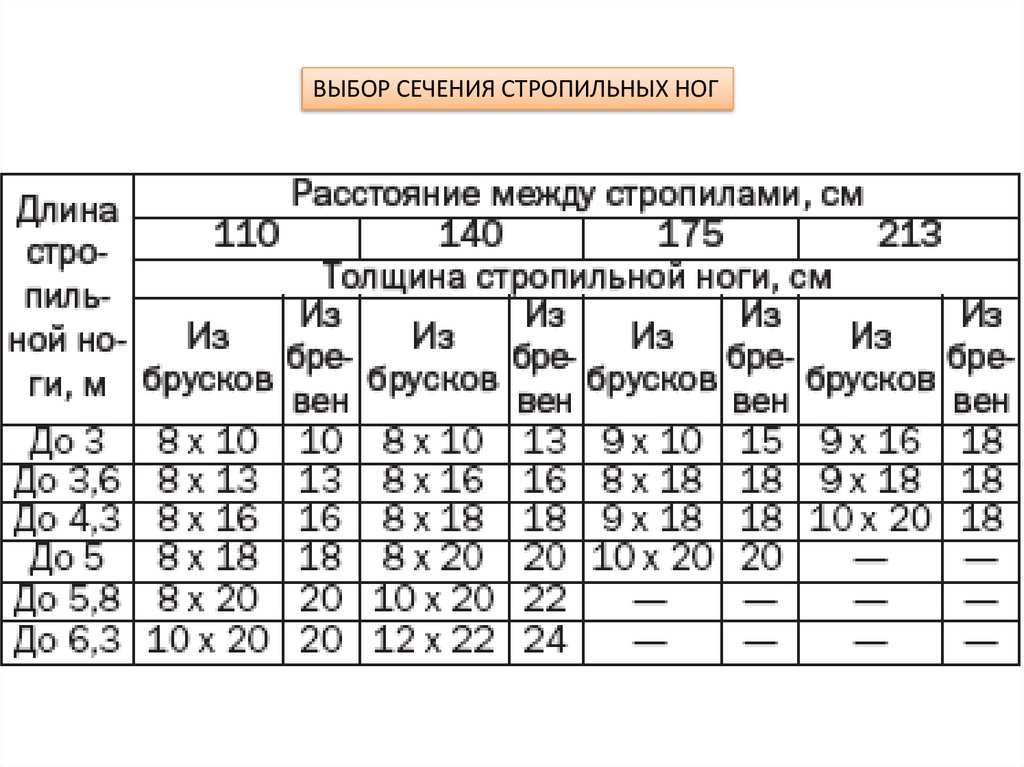 ВЫБОР СЕЧЕНИЯ СТРОПИЛЬНЫХ НОГ

| Длина стропильной ноги, м | Расстояние между стропилами, см | | | | | | | |
|---|---|---|---|---|---|---|---|---|
| | 110 | | 140 | | 175 | | 213 | |
| | Толщина стропильной ноги, см | | | | | | | |
| | Из брусков | Из бревен | Из брусков | Из бревен | Из брусков | Из бревен | Из брусков | Из бревен |
| До 3 | 8 x 10 | 10 | 8 x 10 | 13 | 9 x 10 | 15 | 9 x 16 | 18 |
| До 3,6 | 8 x 13 | 13 | 8 x 16 | 16 | 8 x 18 | 18 | 9 x 18 | 18 |
| До 4,3 | 8 x 16 | 16 | 8 x 18 | 18 | 9 x 18 | 18 | 10 x 20 | 18 |
| До 5 | 8 x 18 | 18 | 8 x 20 | 20 | 10 x 20 | 20 | — | — |
| До 5,8 | 8 x 20 | 20 | 10 x 20 | 22 | — | — | — | — |
| До 6,3 | 10 x 20 | 20 | 12 x 22 | 24 | — | — | — | — |